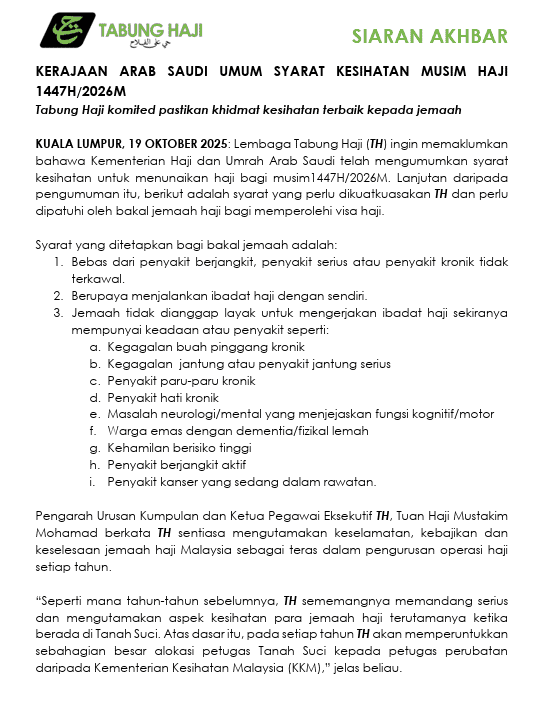 TABUNG HAJI

SIARAN AKHBAR

KERAJAAN ARAB SAUDI UMUM SYARAT KESIHATAN MUSIM HAJI 1447H/2026M

Tabung Haji komited pastikan khidmat kesihatan terbaik kepada jemaah

KUALA LUMPUR, 19 OKTOBER 2025: Lembaga Tabung Haji (TH) ingin memaklumkan bahawa Kementerian Haji dan Umrah Arab Saudi telah mengumumkan syarat kesihatan untuk menunaikan haji bagi musim1447H/2026M. Lanjutan daripada pengumuman itu, berikut adalah syarat yang perlu dikuatkuasakan TH dan perlu dipatuhi oleh bakal jemaah haji bagi memperolehi visa haji.

Syarat yang ditetapkan bagi bakal jemaah adalah:
1. Bebas dari penyakit berjangkit, penyakit serius atau penyakit kronik tidak terkawal.
2. Berupaya menjalankan ibadat haji dengan sendiri.
3. Jemaah tidak dianggap layak untuk mengerjakan ibadat haji sekiranya mempunyai keadaan atau penyakit seperti:
a. Kegagalan buah pinggang kronik
b. Kegagalan jantung atau penyakit jantung serius
c. Penyakit paru-paru kronik
d. Penyakit hati kronik
e. Masalah neurologi/mental yang menjejaskan fungsi kognitif/motor
f. Warga emas dengan dementia/fizikal lemah
g. Kehamilan berisiko tinggi
h. Penyakit berjangkit aktif
i. Penyakit kanser yang sedang dalam rawatan.

Pengarah Urusan Kumpulan dan Ketua Pegawai Eksekutif TH, Tuan Haji Mustakim Mohamad berkata TH sentiasa mengutamakan keselamatan, kebajikan dan keselesaan jemaah haji Malaysia sebagai teras dalam pengurusan operasi haji setiap tahun.

“Seperti mana tahun-tahun sebelumnya, TH sememangnya memandang serius dan mengutamakan aspek kesihatan para jemaah haji terutamanya ketika berada di Tanah Suci. Atas dasar itu, pada setiap tahun TH akan memperuntukkan sebahagian besar alokasi petugas Tanah Suci kepada petugas perubatan daripada Kementerian Kesihatan Malaysia (KKM),” jelas beliau.